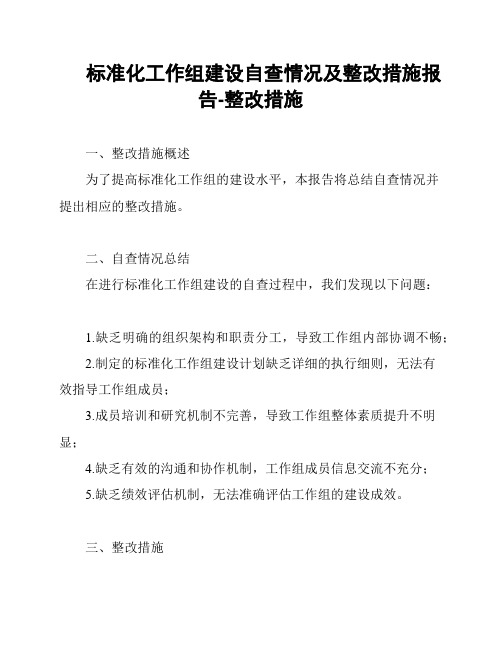 标准化工作组建设自查情况及整改措施报告-整改措施

一、整改措施概述

为了提高标准化工作组的建设水平，本报告将总结自查情况并提出相应的整改措施。

二、自查情况总结

在进行标准化工作组建设的自查过程中，我们发现以下问题：

1.缺乏明确的组织架构和职责分工，导致工作组内部协调不畅；

2.制定的标准化工作组建设计划缺乏详细的执行细则，无法有效指导工作组成员；

3.成员培训和研究机制不完善，导致工作组整体素质提升不明显；

4.缺乏有效的沟通和协作机制，工作组成员信息交流不充分；

5.缺乏绩效评估机制，无法准确评估工作组的建设成效。

三、整改措施